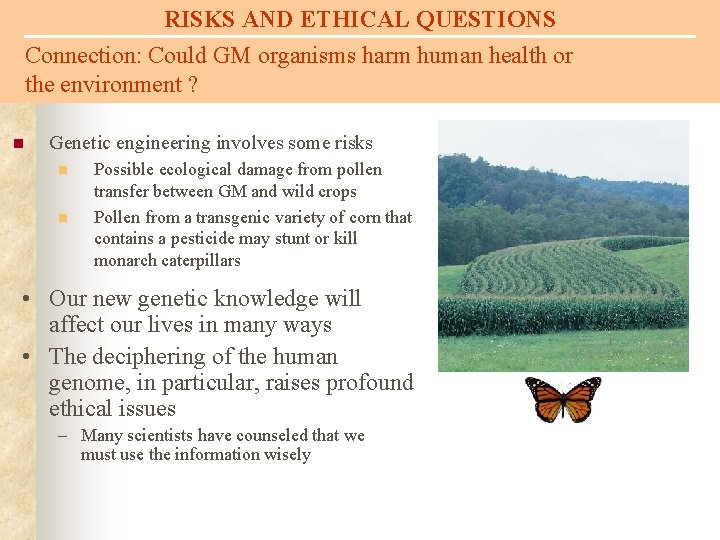 RISKS AND ETHICAL QUESTIONS

Connection: Could GM organisms harm human health or the environment ?

• Genetic engineering involves some risks
• Possible ecological damage from pollen transfer between GM and wild crops
• Pollen from a transgenic variety of corn that contains a pesticide may stunt or kill monarch caterpillars

• Our new genetic knowledge will affect our lives in many ways
• The deciphering of the human genome, in particular, raises profound ethical issues
- Many scientists have counseled that we must use the information wisely